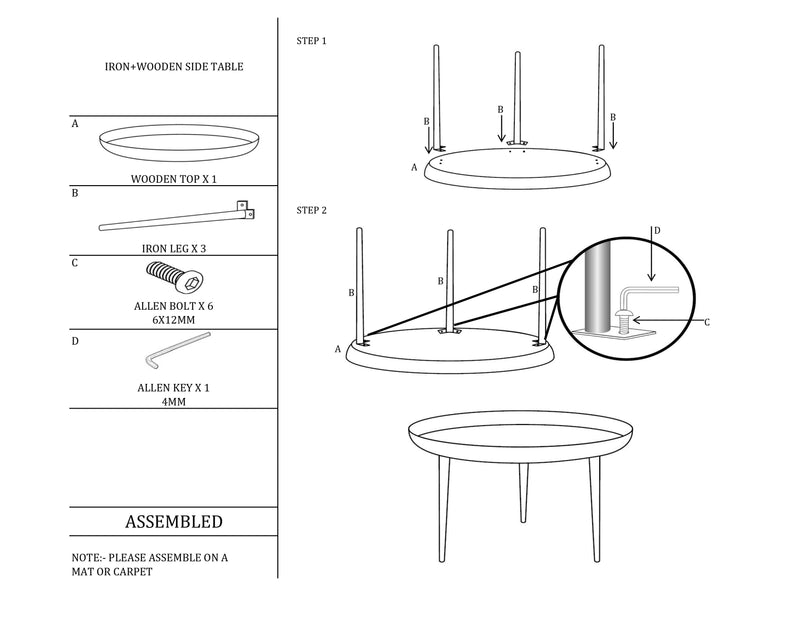 IRON+WOODEN SIDE TABLE

A

WOODEN TOP X 1

B

IRON LEG X 3

C

ALLEN BOLT X 6
6X12MM

D

ALLEN KEY X 1
4MM

ASSEMBLED

NOTE:- PLEASE ASSEMBLE ON A MAT OR CARPET

STEP 1

B B B

A

STEP 2

B B B

A

D

C